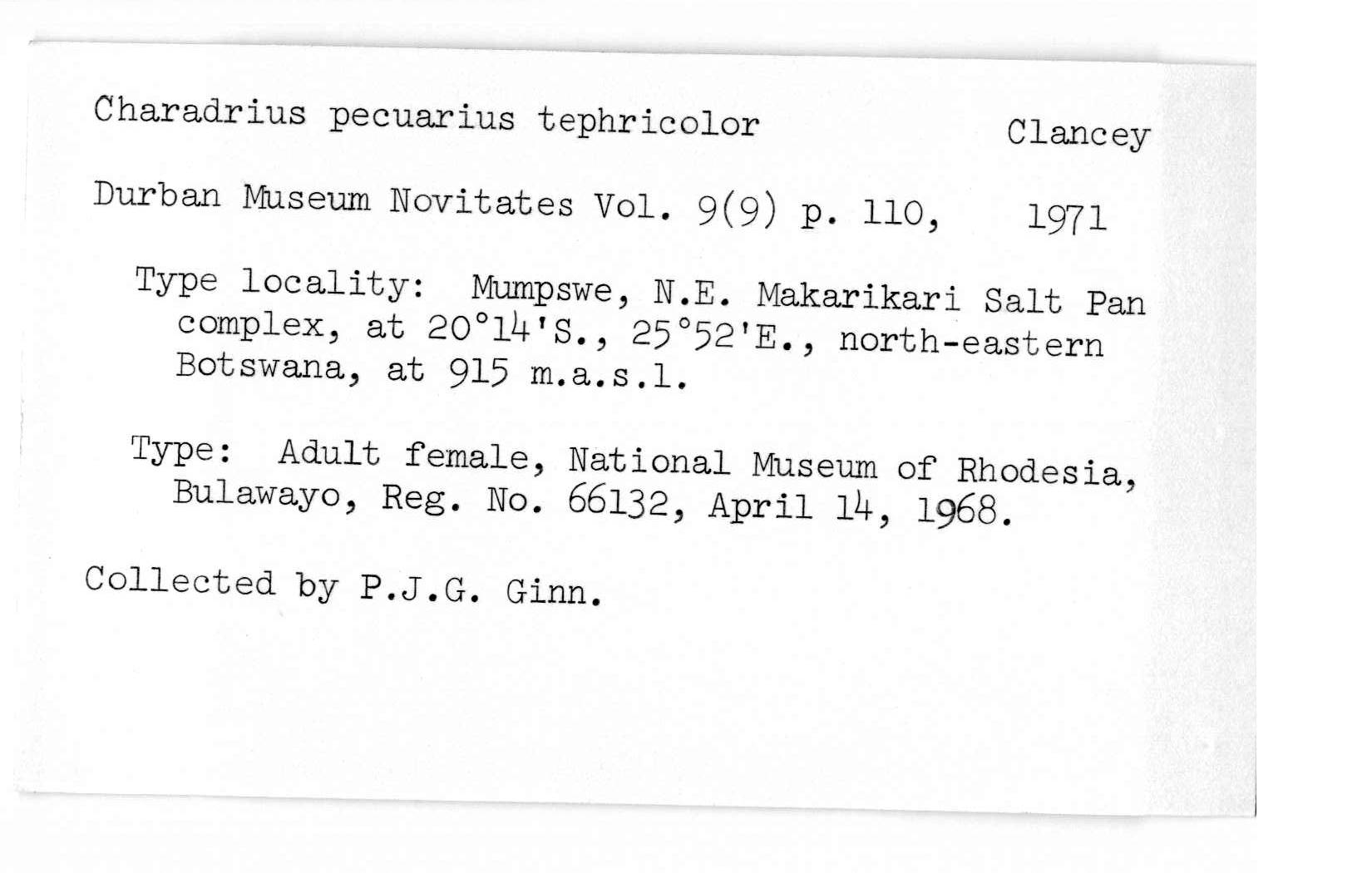 Charadrius pecuarius tephricolor Clancey

Durban Museum Novitates Vol. 9(9) p. 110, 1971

Type locality: Mumpswe, N.E. Makarikari Salt Pan complex, at 20°14'S., 25°52'E., north-eastern Botswana, at 915 m.a.s.l.

Type: Adult female, National Museum of Rhodesia, Bulawayo, Reg. No. 66132, April 14, 1968.

Collected by P.J.G. Ginn.